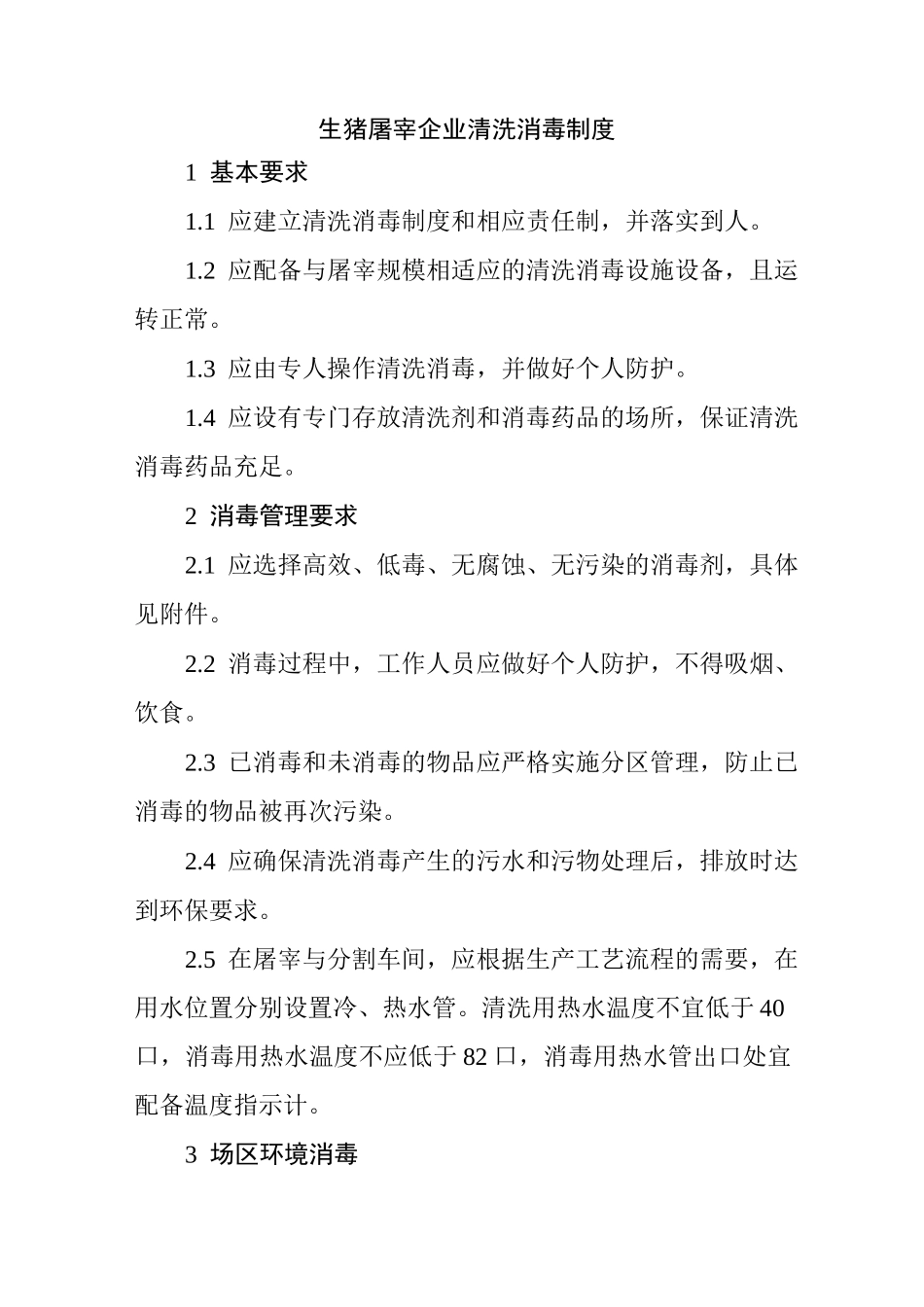 生猪屠宰企业清洗消毒制度

1 基本要求

1.1 应建立清洗消毒制度和相应责任制，并落实到人。

1.2 应配备与屠宰规模相适应的清洗消毒设施设备，且运转正常。

1.3 应由专人操作清洗消毒，并做好个人防护。

1.4 应设有专门存放清洗剂和消毒药品的场所，保证清洗消毒药品充足。

2 消毒管理要求

2.1 应选择高效、低毒、无腐蚀、无污染的消毒剂，具体见附件。

2.2 消毒过程中，工作人员应做好个人防护，不得吸烟、饮食。

2.3 已消毒和未消毒的物品应严格实施分区管理，防止已消毒的物品被再次污染。

2.4 应确保清洗消毒产生的污水和污物处理后，排放时达到环保要求。

2.5 在屠宰与分割车间，应根据生产工艺流程的需要，在用水位置分别设置冷、热水管。清洗用热水温度不宜低于 40 口，消毒用热水温度不应低于 82 口，消毒用热水管出口处宜配备温度指示计。

3 场区环境消毒